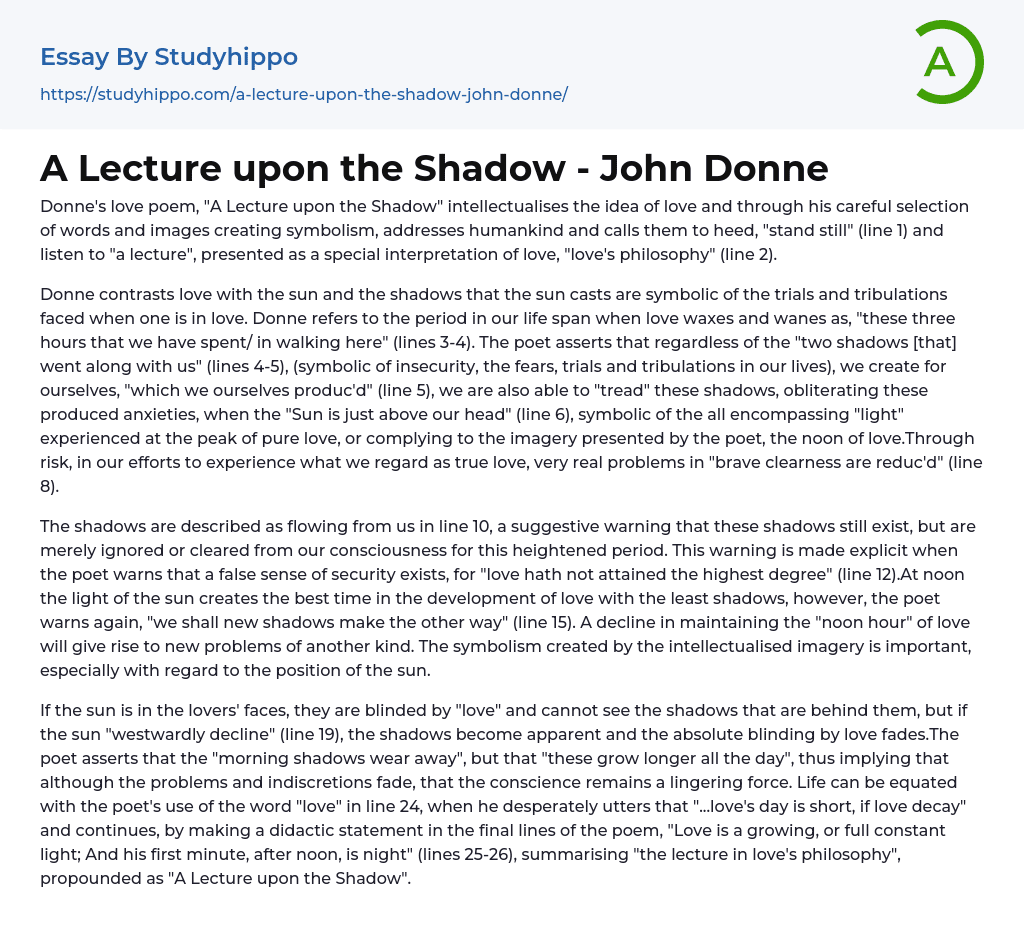 Essay By Studyhippo

https://studyhippo.com/a-lecture-upon-the-shadow-john-donne/

A

A Lecture upon the Shadow - John Donne

Donne's love poem, "A Lecture upon the Shadow" intellectualises the idea of love and through his careful selection of words and images creating symbolism, addresses humankind and calls them to heed, "stand still" (line 1) and listen to "a lecture", presented as a special interpretation of love, "love's philosophy" (line 2).

Donne contrasts love with the sun and the shadows that the sun casts are symbolic of the trials and tribulations faced when one is in love. Donne refers to the period in our life span when love waxes and wanes as, "these three hours that we have spent/ in walking here" (lines 3-4). The poet asserts that regardless of the "two shadows [that] went along with us" (lines 4-5), (symbolic of insecurity, the fears, trials and tribulations in our lives), we create for ourselves, "which we ourselves produc'd" (line 5), we are also able to "tread" these shadows, obliterating these produced anxieties, when the "Sun is just above our head" (line 6), symbolic of the all encompassing "light" experienced at the peak of pure love, or complying to the imagery presented by the poet, the noon of love.Through risk, in our efforts to experience what we regard as true love, very real problems in "brave clearness are reduc'd" (line 8).

The shadows are described as flowing from us in line 10, a suggestive warning that these shadows still exist, but are merely ignored or cleared from our consciousness for this heightened period. This warning is made explicit when the poet warns that a false sense of security exists, for "love hath not attained the highest degree" (line 12).At noon the light of the sun creates the best time in the development of love with the least shadows, however, the poet warns again, "we shall new shadows make the other way" (line 15). A decline in maintaining the "noon hour" of love will give rise to new problems of another kind. The symbolism created by the intellectualised imagery is important, especially with regard to the position of the sun.

If the sun is in the lovers' faces, they are blinded by "love" and cannot see the shadows that are behind them, but if the sun "westwardly decline" (line 19), the shadows become apparent and the absolute blinding by love fades.The poet asserts that the "morning shadows wear away", but that "these grow longer all the day", thus implying that although the problems and indiscretions fade, that the conscience remains a lingering force. Life can be equated with the poet's use of the word "love" in line 24, when he desperately utters that "...love's day is short, if love decay" and continues, by making a didactic statement in the final lines of the poem, "Love is a growing, or full constant light; And his first minute, after noon, is night" (lines 25-26), summarising "the lecture in love's philosophy", propounded as "A Lecture upon the Shadow".